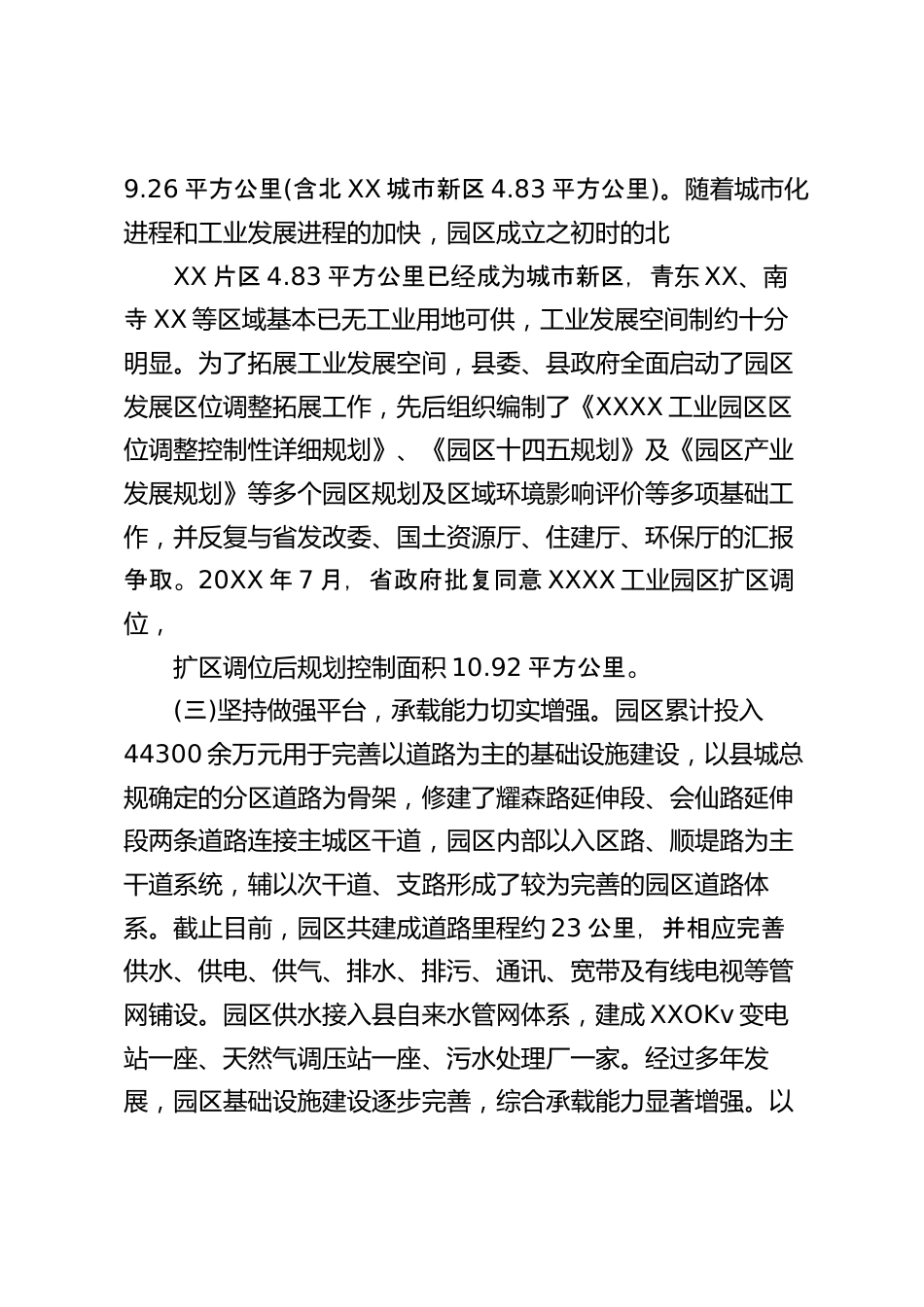 9.26 平方公里(含北 XX 城市新区 4.83 平方公里)。随着城市化进程和工业发展进程的加快，园区成立之初时的北

XX 片区 4.83 平方公里已经成为城市新区，青东 XX、南寺 XX 等区域基本已无工业用地可供，工业发展空间制约十分明显。为了拓展工业发展空间，县委、县政府全面启动了园区发展区位调整拓展工作，先后组织编制了《XXXX 工业园区区位调整控制性详细规划》、《园区十四五规划》及《园区产业发展规划》等多个园区规划及区域环境影响评价等多项基础工作，并反复与省发改委、国土资源厅、住建厅、环保厅的汇报争取。20XX 年 7 月，省政府批复同意 XXXX 工业园区扩区调位，

扩区调位后规划控制面积 10.92 平方公里。

(三)坚持做强平台，承载能力切实增强。园区累计投入 44300 余万元用于完善以道路为主的基础设施建设，以县城总规确定的分区道路为骨架，修建了耀森路延伸段、会仙路延伸段两条道路连接主城区干道，园区内部以入区路、顺堤路为主干道系统，辅以次干道、支路形成了较为完善的园区道路体系。截止目前，园区共建成道路里程约 23 公里，并相应完善供水、供电、供气、排水、排污、通讯、宽带及有线电视等管网铺设。园区供水接入县自来水管网体系，建成 XXOKv 变电站一座、天然气调压站一座、污水处理厂一家。经过多年发展，园区基础设施建设逐步完善，综合承载能力显著增强。以